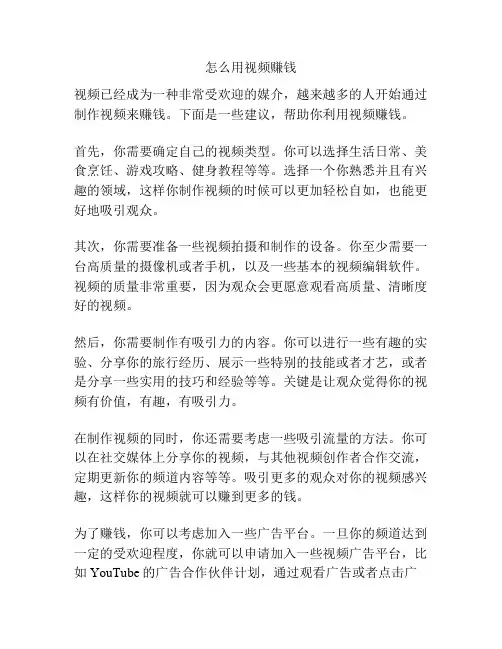 怎么用视频赚钱

视频已经成为一种非常受欢迎的媒介，越来越多的人开始通过制作视频来赚钱。下面是一些建议，帮助你利用视频赚钱。

首先，你需要确定自己的视频类型。你可以选择生活日常、美食烹饪、游戏攻略、健身教程等等。选择一个你熟悉并且有兴趣的领域，这样你制作视频的时候可以更加轻松自如，也能更好地吸引观众。

其次，你需要准备一些视频拍摄和制作的设备。你至少需要一台高质量的摄像机或者手机，以及一些基本的视频编辑软件。视频的质量非常重要，因为观众会更愿意观看高质量、清晰度好的视频。

然后，你需要制作有吸引力的内容。你可以进行一些有趣的实验、分享你的旅行经历、展示一些特别的技能或者才艺，或者是分享一些实用的技巧和经验等等。关键是让观众觉得你的视频有价值，有趣，有吸引力。

在制作视频的同时，你还需要考虑一些吸引流量的方法。你可以在社交媒体上分享你的视频，与其他视频创作者合作交流，定期更新你的频道内容等等。吸引更多的观众对你的视频感兴趣，这样你的视频就可以赚到更多的钱。

为了赚钱，你可以考虑加入一些广告平台。一旦你的频道达到一定的受欢迎程度，你就可以申请加入一些视频广告平台，比如 YouTube 的广告合作伙伴计划，通过观看广告或者点击广